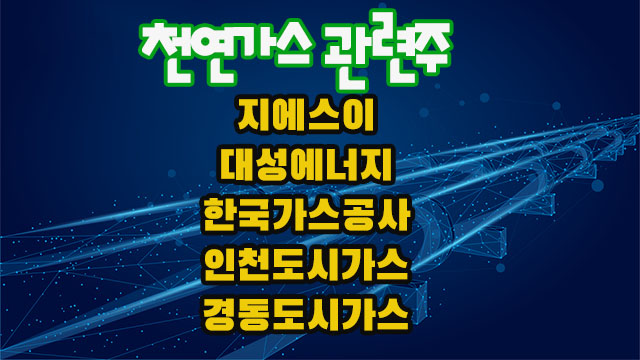 천연가스 관련주

지에스이
대성에너지
한국가스공사
인천도시가스
경동도시가스